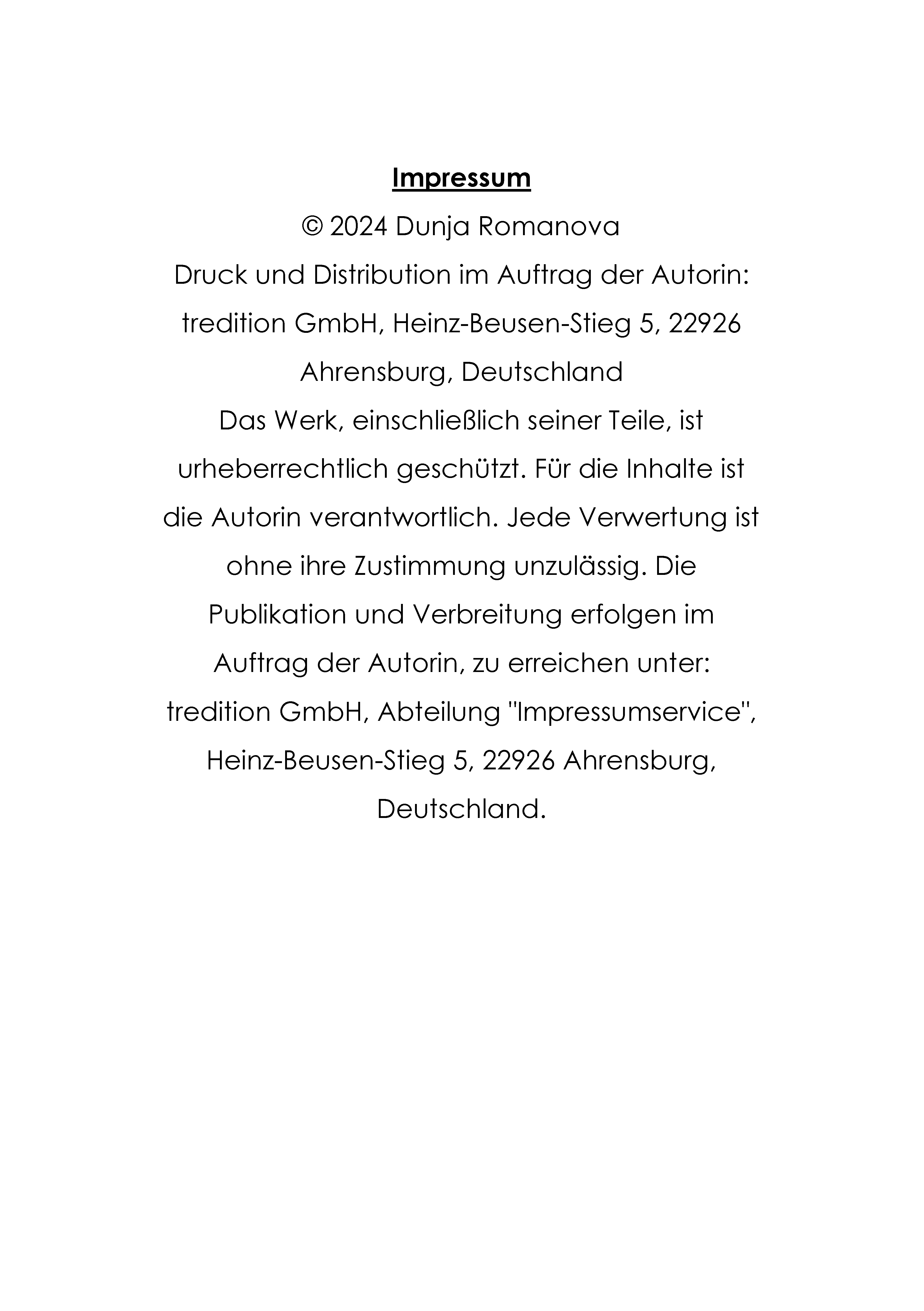 Impressum

© 2024 Dunja Romanova

Druck und Distribution im Auftrag der Autorin: tredition GmbH, Heinz-Beusen-Stieg 5, 22926 Ahrensburg, Deutschland

Das Werk, einschließlich seiner Teile, ist urheberrechtlich geschützt. Für die Inhalte ist die Autorin verantwortlich. Jede Verwertung ist ohne ihre Zustimmung unzulässig. Die Publikation und Verbreitung erfolgen im Auftrag der Autorin, zu erreichen unter: tredition GmbH, Abteilung "Impressumservice", Heinz-Beusen-Stieg 5, 22926 Ahrensburg, Deutschland.